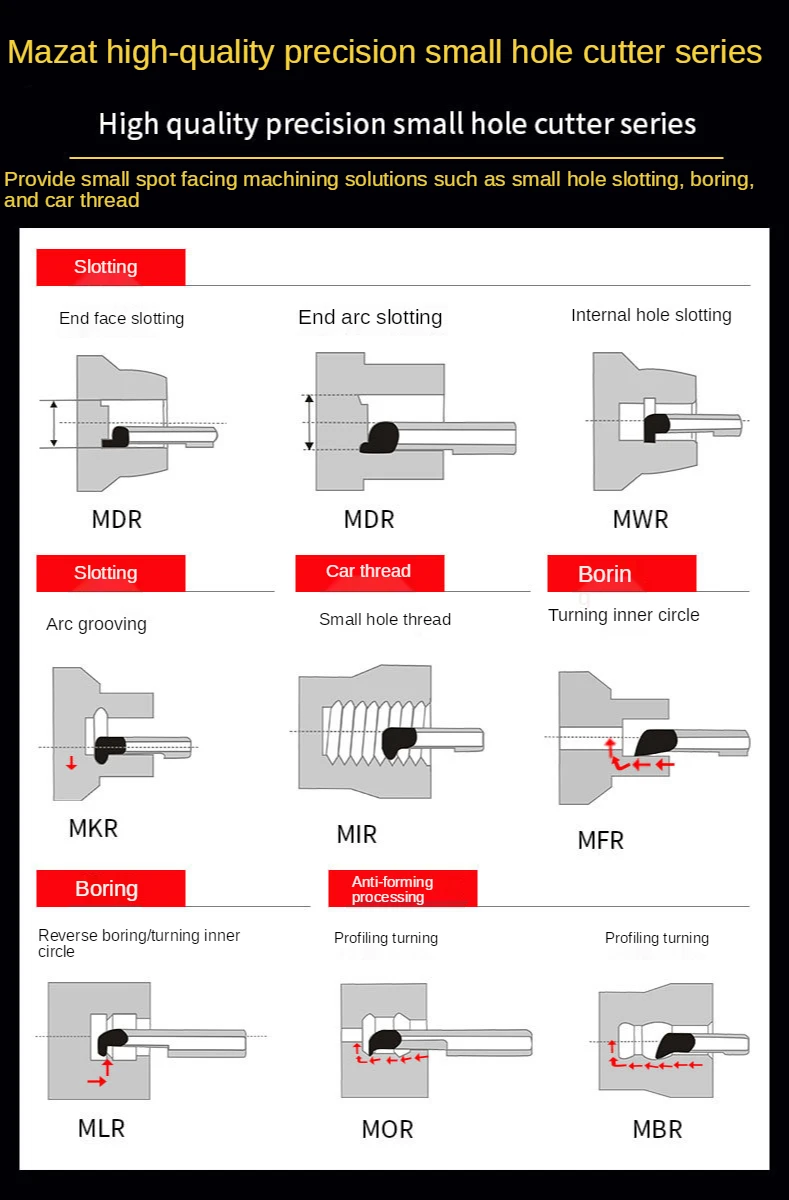 Mazat high-quality precision small hole cutter series

High quality precision small hole cutter series

Provide small spot facing machining solutions such as small hole slotting, boring, and car thread

Slotting

End face slotting

MDR

End arc slotting

MDR

Internal hole slotting

MWR

Slotting

Arc grooving

MKR

Car thread

Small hole thread

MIR

Borin

Turning inner circle

MFR

Boring

Reverse boring/turning inner circle

MLR

Anti-forming processing

Profiling turning

MOR

Profiling turning

MBR